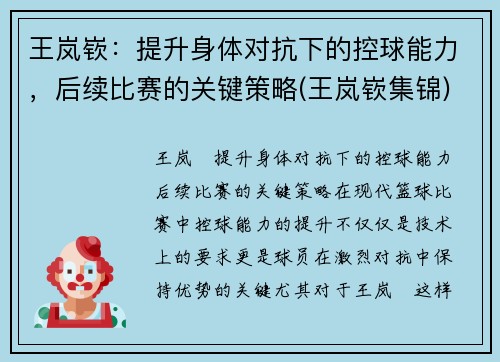 王岚嵚：提升身体对抗下的控球能力，后续比赛的关键策略(王岚嵚集锦)

王岚 提升身体对抗下的控球能力后续比赛的关键策略在现代篮球比赛中控球能力的提升不仅仅是技术上的要求更是球员在激烈对抗中保持优势的关键尤其对于王岚 这样